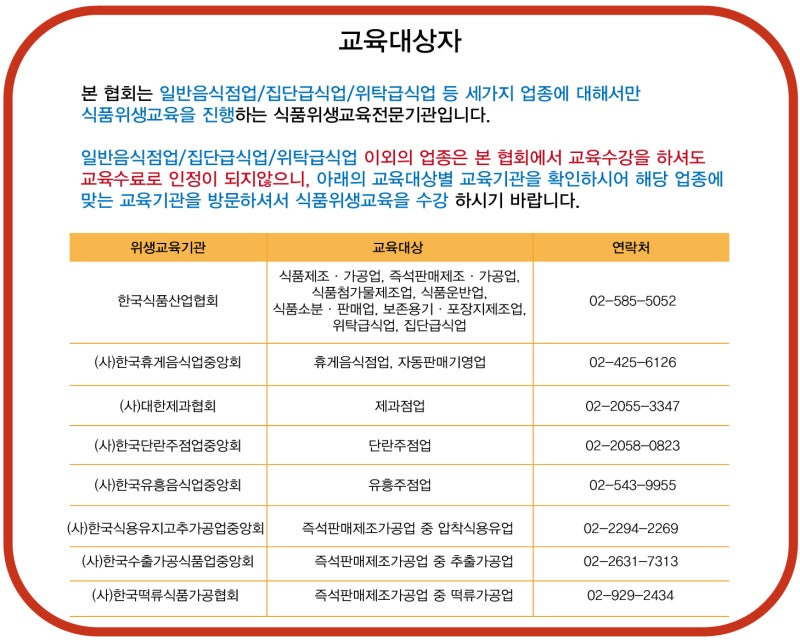 교육대상자

본 협회는 일반음식점업/집단급식업/위탁급식업 등 세가지 업종에 대해서만 식품위생교육을 진행하는 식품위생교육전문기관입니다.

일반음식점업/집단급식업/위탁급식업 이외의 업종은 본 협회에서 교육수강을 하셔도 교육수료로 인정이 되지않으니, 아래의 교육대상별 교육기관을 확인하시어 해당 업종에 맞는 교육기관을 방문하셔서 식품위생교육을 수강 하시기 바랍니다.

| 위생교육기관 | 교육대상 | 연락처 |
|---|---|---|
| 한국식품산업협회 | 식품제조 · 가공업, 즉석판매제조 · 가공업, 식품첨가물제조업, 식품운반업, 식품소분 · 판매업, 보존용기 · 포장지제조업, 위탁급식업, 집단급식업 | 02-585-5052 |
| (사)한국휴게음식업중앙회 | 휴게음식점업, 자동판매기영업 | 02-425-6126 |
| (사)대한제과협회 | 제과점업 | 02-2055-3347 |
| (사)한국단란주점업중앙회 | 단란주점업 | 02-2058-0823 |
| (사)한국유흥음식업중앙회 | 유흥주점업 | 02-543-9955 |
| (사)한국식용유지고추가공업중앙회 | 즉석판매제조가공업 중 압착식용유업 | 02-2294-2269 |
| (사)한국수출가공식품업중앙회 | 즉석판매제조가공업 중 추출가공업 | 02-2631-7313 |
| (사)한국떡류식품가공협회 | 즉석판매제조가공업 중 떡류가공업 | 02-929-2434 |